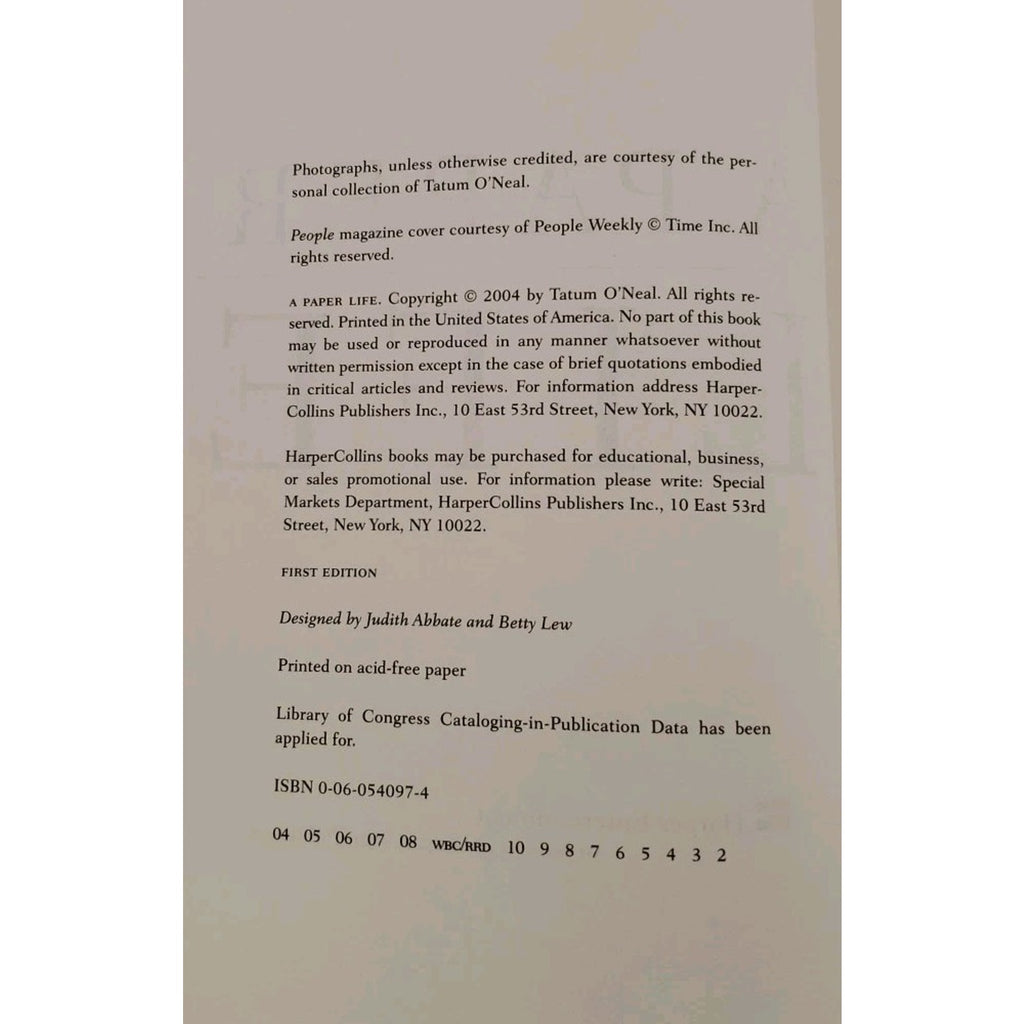 Photographs, unless otherwise credited, are courtesy of the personal collection of Tatum O'Neal.

People magazine cover courtesy of People Weekly © Time Inc. All rights reserved.

A PAPER LIFE. Copyright © 2004 by Tatum O'Neal. All rights reserved. Printed in the United States of America. No part of this book may be used or reproduced in any manner whatsoever without written permission except in the case of brief quotations embodied in critical articles and reviews. For information address HarperCollins Publishers Inc., 10 East 53rd Street, New York, NY 10022.

HarperCollins books may be purchased for educational, business, or sales promotional use. For information please write: Special Markets Department, HarperCollins Publishers Inc., 10 East 53rd Street, New York, NY 10022.

FIRST EDITION

Designed by Judith Abbate and Betty Lew

Printed on acid-free paper

Library of Congress Cataloging-in-Publication Data has been applied for.

ISBN 0-06-054097-4

04 05 06 07 08 WBC/RRD 10 9 8 7 6 5 4 3 2